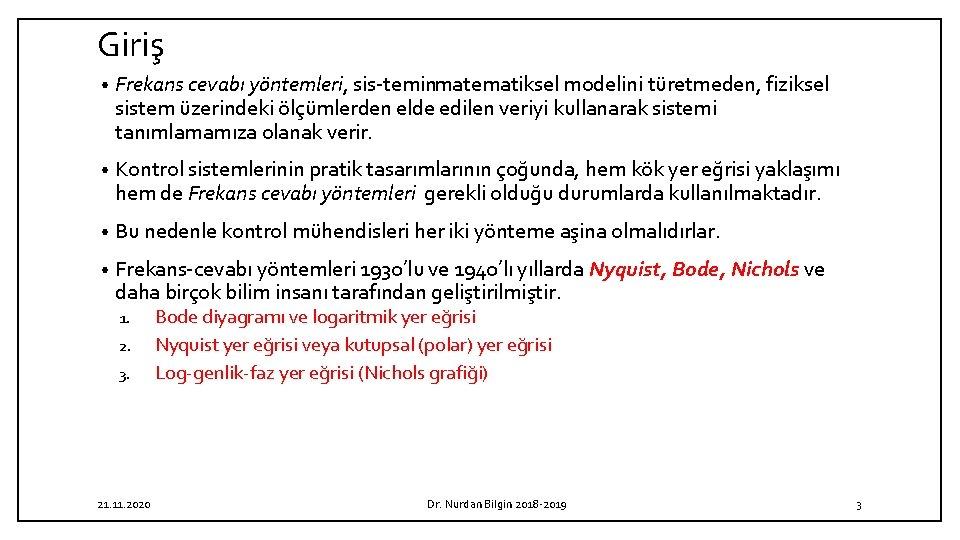 Giriş

• Frekans cevabı yöntemleri, sis-teminmatematiksel modelini türetmeden, fiziksel sistem üzerindeki ölçümlerden elde edilen veriyi kullanarak sistemi tanımlamamıza olanak verir.

• Kontrol sistemlerinin pratik tasarımlarının çoğunda, hem kök yer eğrisi yaklaşımı hem de Frekans cevabı yöntemleri gerekli olduğu durumlarda kullanılmaktadır.

• Bu nedenle kontrol mühendisleri her iki yönteme aşina olmalıdırlar.

• Frekans-cevabı yöntemleri 1930'lu ve 1940'lı yıllarda Nyquist, Bode, Nichols ve daha birçok bilim insanı tarafından geliştirilmiştir.
1. Bode diyagramı ve logaritmik yer eğrisi
2. Nyquist yer eğrisi veya kutupsal (polar) yer eğrisi
3. Log-genlik-faz yer eğrisi (Nichols grafiği)

21.11.2020

Dr. Nurdan Bilgin 2018-2019

3